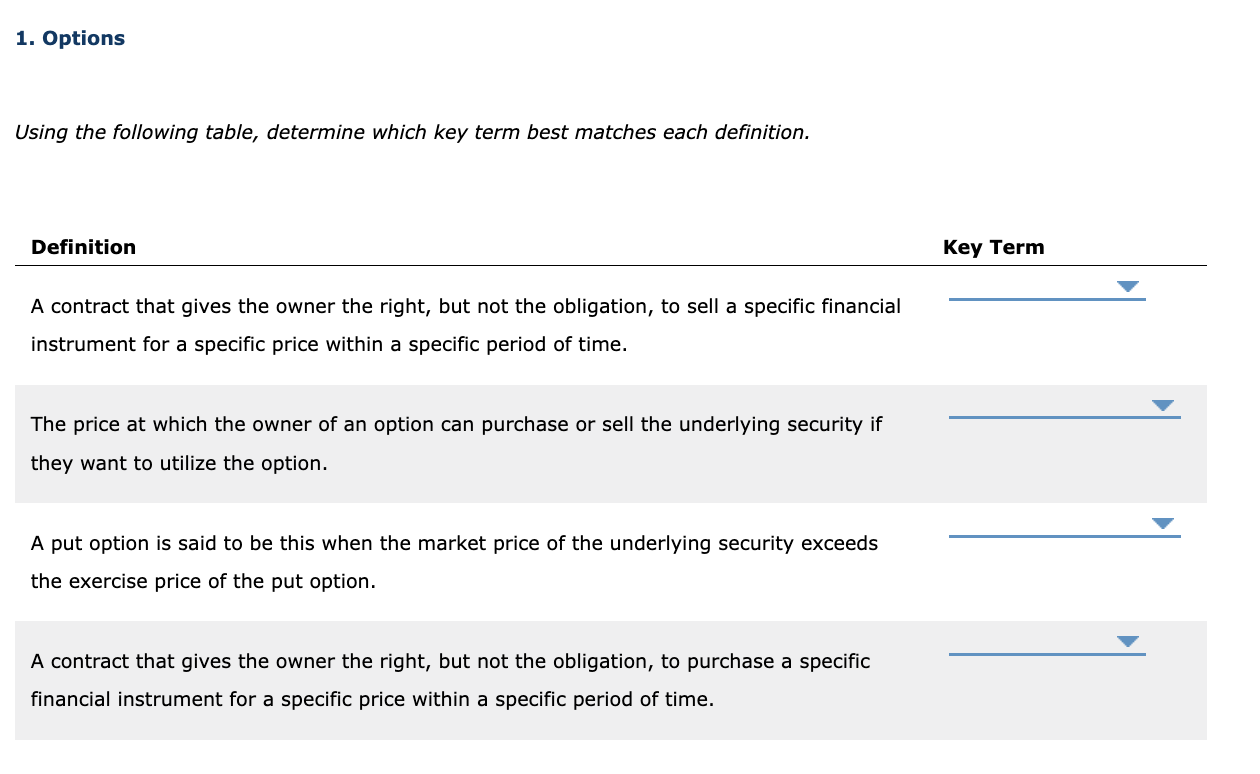 1. Options

Using the following table, determine which key term best matches each definition.

| Definition | Key Term |
|---|---|
| A contract that gives the owner the right, but not the obligation, to sell a specific financial instrument for a specific price within a specific period of time. | |
| The price at which the owner of an option can purchase or sell the underlying security if they want to utilize the option. | |
| A put option is said to be this when the market price of the underlying security exceeds the exercise price of the put option. | |
| A contract that gives the owner the right, but not the obligation, to purchase a specific financial instrument for a specific price within a specific period of time. | |